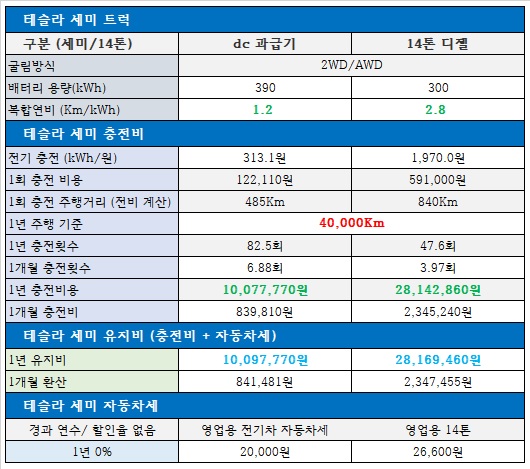 | 테슬라 세미 트럭 | | |
|---|---|---|
| 구분 (세미/14톤) | dc 과급기 | 14톤 디젤 |
| 굴림방식 | 2WD/AWD | |
| 배터리 용량(kWh) | 390 | 300 |
| 복합연비 (Km/kWh) | 1.2 | 2.8 |
| 테슬라 세미 충전비 | | |
| 전기 충전 (kWh/원) | 313.1원 | 1,970.0원 |
| 1회 충전 비용 | 122,110원 | 591,000원 |
| 1회 충전 주행거리 (전비 계산) | 485Km | 840Km |
| 1년 주행 기준 | 40,000Km | |
| 1년 충전횟수 | 82.5회 | 47.6회 |
| 1개월 충전횟수 | 6.88회 | 3.97회 |
| 1년 충전비용 | 10,077,770원 | 28,142,860원 |
| 1개월 충전비 | 839,810원 | 2,345,240원 |
| 테슬라 세미 유지비 (충전비 + 자동차세) | | |
| 1년 유지비 | 10,097,770원 | 28,169,460원 |
| 1개월 환산 | 841,481원 | 2,347,455원 |
| 테슬라 세미 자동차세 | | |
| 경과 연수/ 할인율 없음 | 영업용 전기차 자동차세 | 영업용 14톤 |
| 1년 0% | 20,000원 | 26,600원 |